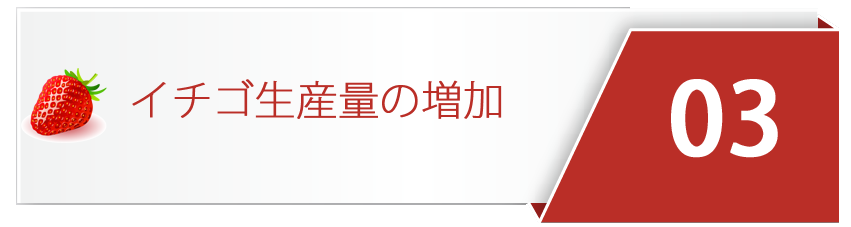 イチゴ生産量の増加

03